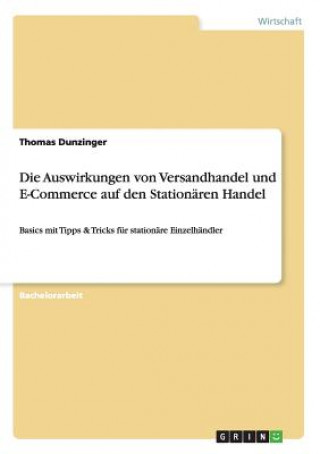 Wirtschaft

Thomas Dunzinger

Die Auswirkungen von Versandhandel und E-Commerce auf den Stationären Handel

Basics mit Tipps & Tricks für stationäre Einzelhändler

Bachelorarbeit

GRIN